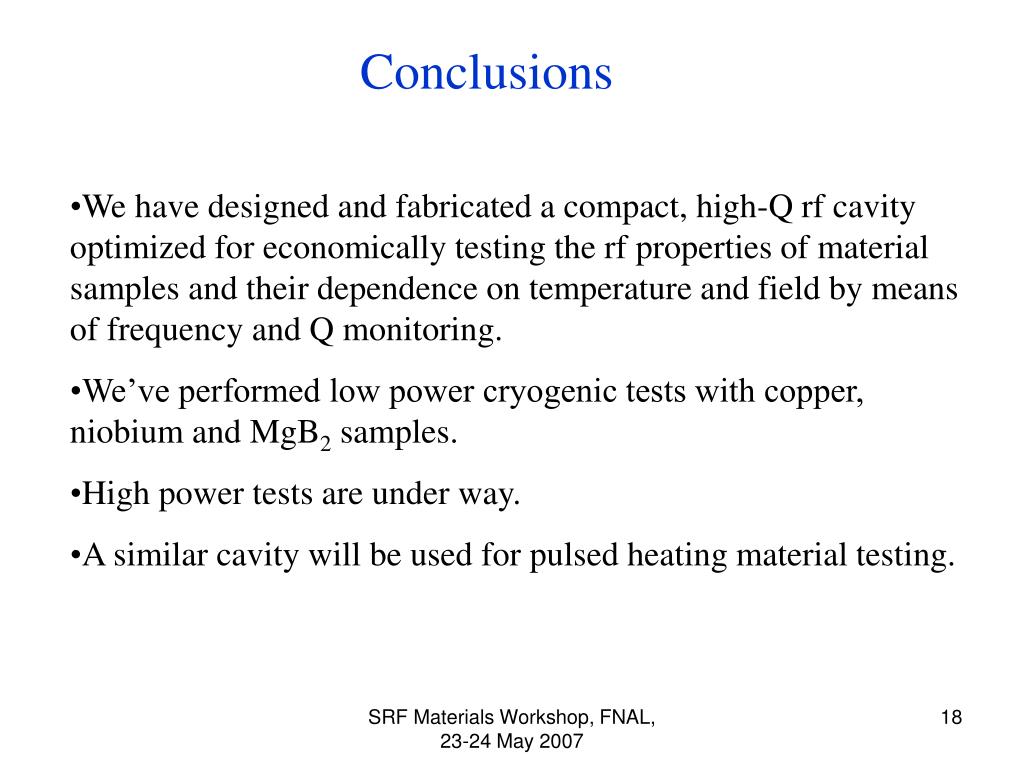 Conclusions

•We have designed and fabricated a compact, high-Q rf cavity optimized for economically testing the rf properties of material samples and their dependence on temperature and field by means of frequency and Q monitoring.

•We've performed low power cryogenic tests with copper, niobium and $MgB_2$ samples.

•High power tests are under way.

•A similar cavity will be used for pulsed heating material testing.

SRF Materials Workshop, FNAL, 23-24 May 2007

18